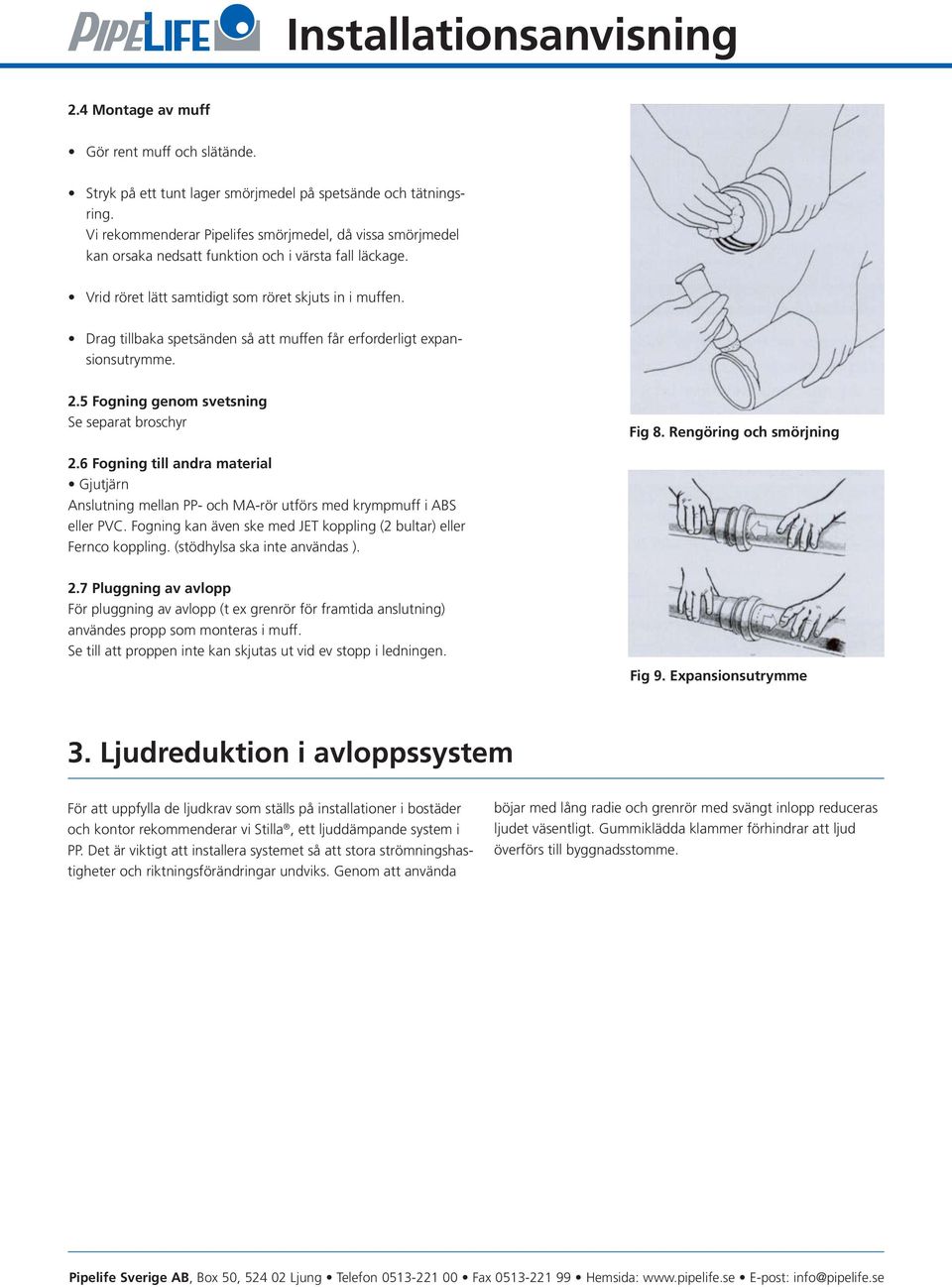 PIPELIFE Installationsanvisning

2.4 Montage av muff

• Gör rent muff och slätände.

• Stryk på ett tunt lager smörjmedel på spetsände och tätningsring.
Vi rekommenderar Pipelifes smörjmedel, då vissa smörjmedel kan orsaka nedsatt funktion och i värsta fall läckage.

• Vrid röret lätt samtidigt som röret skjuts in i muffen.

• Drag tillbaka spetsänden så att muffen får erforderligt expansionsutrymme.

2.5 Fogning genom svetsning
Se separat broschyr

2.6 Fogning till andra material
• Gjutjärn
Anslutning mellan PP- och MA-rör utförs med krympmuff i ABS eller PVC. Fogning kan även ske med JET koppling (2 bultar) eller Fernco koppling. (stödhylsa ska inte användas ).

2.7 Pluggning av avlopp
För pluggning av avlopp (t ex grenrör för framtida anslutning) användes propp som monteras i muff.
Se till att proppen inte kan skjutas ut vid ev stopp i ledningen.

Fig 8. Rengöring och smörjning

Fig 9. Expansionsutrymme

3. Ljudreduktion i avloppssystem

För att uppfylla de ljudkrav som ställs på installationer i bostäder och kontor rekommenderar vi Stilla®, ett ljuddämpande system i PP. Det är viktigt att installera systemet så att stora strömningshastigheter och riktningsförändringar undviks. Genom att använda

böjar med lång radie och grenrör med svängt inlopp reduceras ljudet väsentligt. Gummiklädda klammer förhindrar att ljud överförs till byggnadsstomme.

Pipelife Sverige AB, Box 50, 524 02 Ljung • Telefon 0513-221 00 • Fax 0513-221 99 • Hemsida: www.pipelife.se • E-post: info@pipelife.se